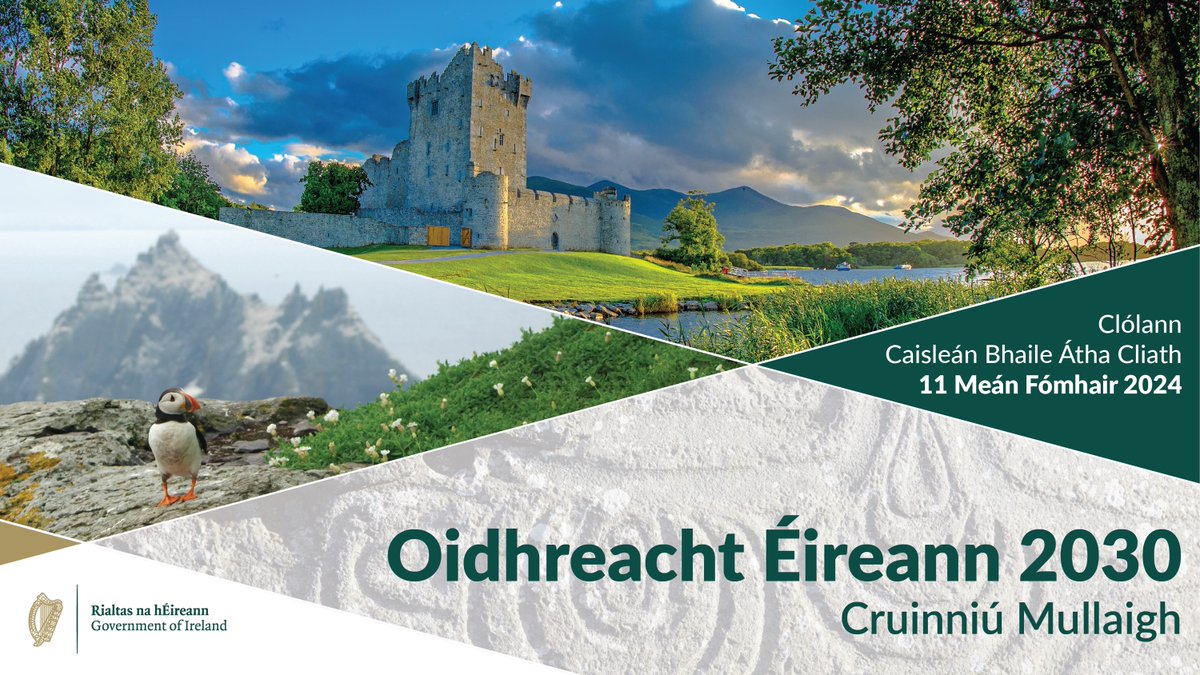 Clólann
Caisleán Bhaile Átha Cliath
11 Meán Fómhair 2024

Oidhreacht Éireann 2030
Cruinniú Mullaigh

Rialtas na hÉireann
Government of Ireland